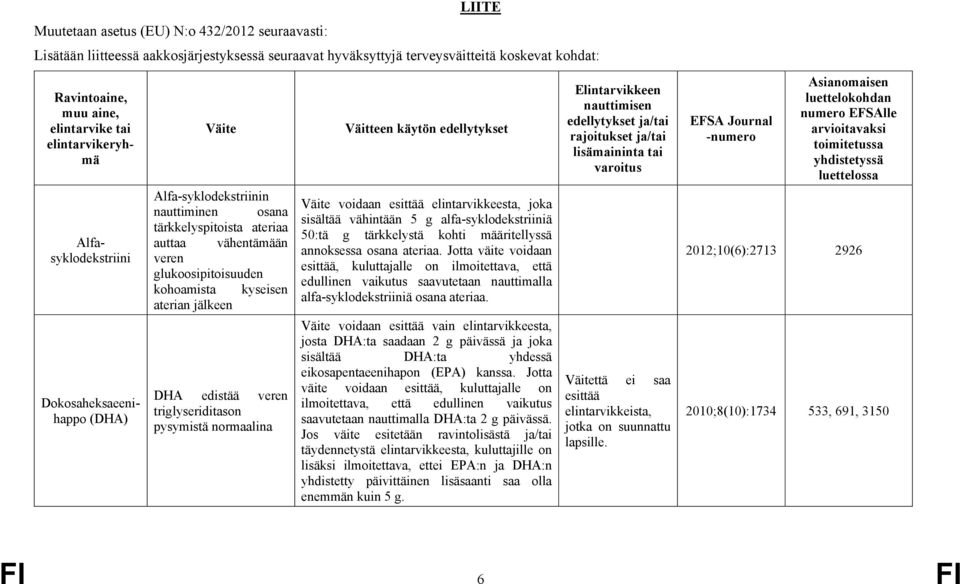 LIITE

Muutetaan asetus (EU) N:o 432/2012 seuraavasti:

Lisätään liitteessä aakkosjärjestyksessä seuraavat hyväksyttyjä terveysväitteitä koskevat kohdat:

| Ravintoaine, muu aine, elintarvike tai elintarvikeryhmä | Väite | Väitteen käytön edellytykset | Elintarvikkeen nauttimisen edellytykset ja/tai rajoitukset ja/tai lisämaininta tai varoitus | EFSA Journal -numero | Asianomaisen luettelokohdan numero EFSAlle arvioitavaksi toimitetussa yhdistetyssä luettelossa |
|---|---|---|---|---|---|
| Alfa-syklodekstriini | Alfa-syklodekstriinin nauttiminen osana tärkkelyspitoista ateriaa auttaa vähentämään veren glukoosipitoisuuden kohoamista kyseisen aterian jälkeen | Väite voidaan esittää elintarvikkeesta, joka sisältää vähintään 5 g alfa-syklodekstriiniä 50:tä g tärkkelystä kohti määritellyssä annoksessa osana ateriaa. Jotta väite voidaan esittää, kuluttajalle on ilmoitettava, että edullinen vaikutus saavutetaan nauttimalla alfa-syklodekstriiniä osana ateriaa. | | 2012;10(6):2713 | 2926 |
| Dokosaheksaeenihappo (DHA) | DHA edistää veren triglyseriditason pysymistä normaalina | Väite voidaan esittää vain elintarvikkeesta, josta DHA:ta saadaan 2 g päivässä ja joka sisältää DHA:ta yhdessä eikosapentaeenihapon (EPA) kanssa. Jotta väite voidaan esittää, kuluttajalle on ilmoitettava, että edullinen vaikutus saavutetaan nauttimalla DHA:ta 2 g päivässä. Jos väite esitetään ravintolisästä ja/tai täydennetystä elintarvikkeesta, kuluttajille on lisäksi ilmoitettava, ettei EPA:n ja DHA:n yhdistetty päivittäinen lisäsaanti saa olla enemmän kuin 5 g. | Väitettä ei saa esittää elintarvikkeista, jotka on suunnattu lapsille. | 2010;8(10):1734 | 533, 691, 3150 |

FI 6 FI